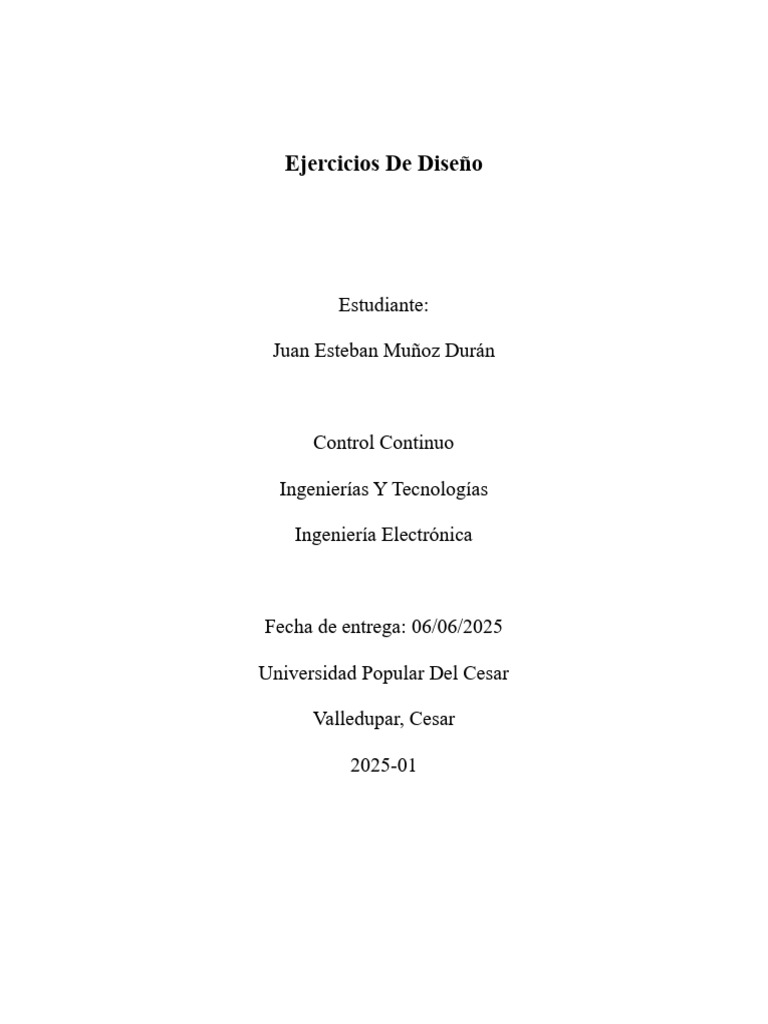 Ejercicios De Diseño

Estudiante:

Juan Esteban Muñoz Durán

Control Continuo

Ingenierías Y Tecnologías

Ingeniería Electrónica

Fecha de entrega: 06/06/2025

Universidad Popular Del Cesar

Valledupar, Cesar

2025-01